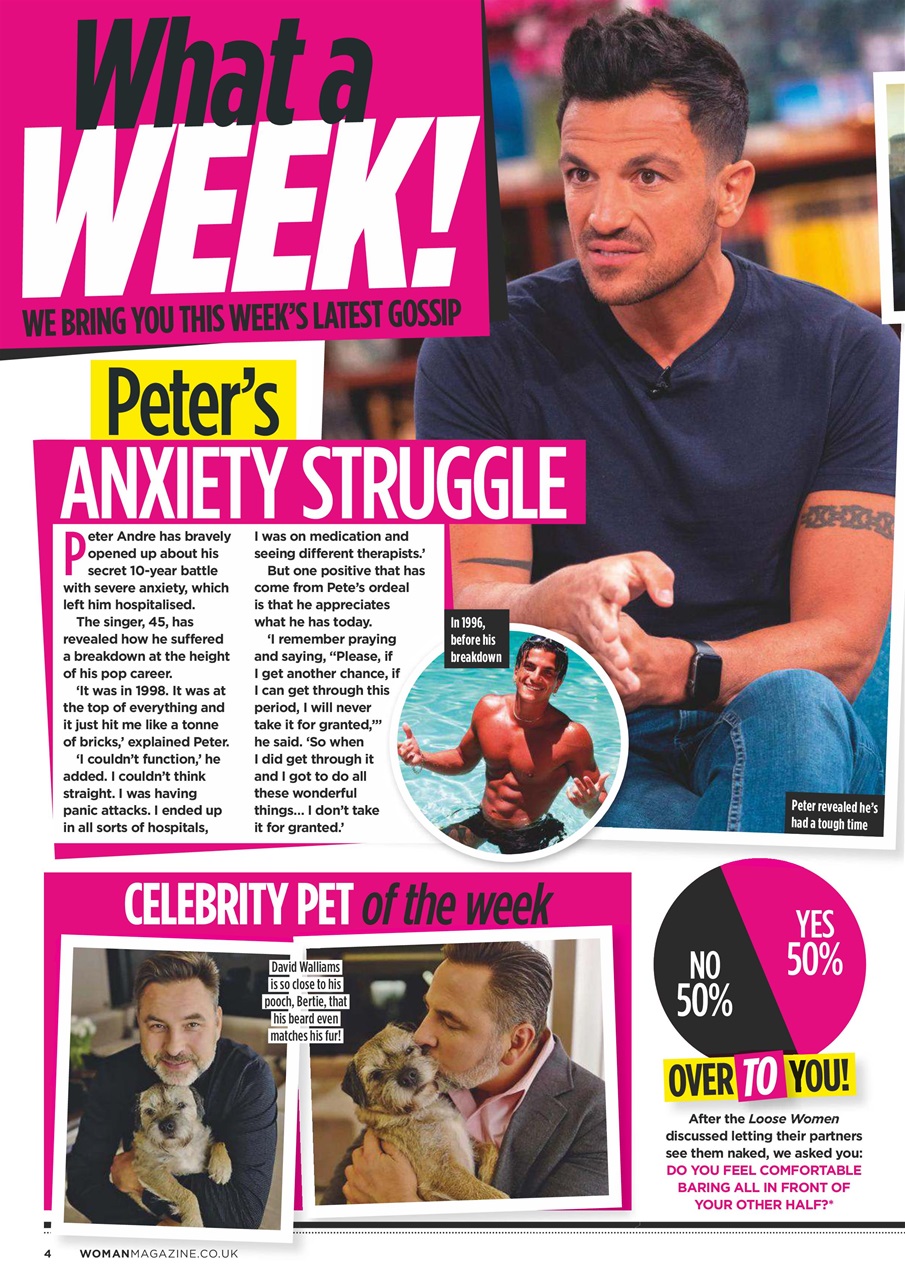 What a WEEK!

WE BRING YOU THIS WEEK'S LATEST GOSSIP

Peter's ANXIETY STRUGGLE

Peter Andre has bravely opened up about his secret 10-year battle with severe anxiety, which left him hospitalised.

The singer, 45, has revealed how he suffered a breakdown at the height of his pop career.

'It was in 1998. It was at the top of everything and it just hit me like a tonne of bricks,' explained Peter.

'I couldn't function,' he added. I couldn't think straight. I was having panic attacks. I ended up in all sorts of hospitals, I was on medication and seeing different therapists.'

But one positive that has come from Pete's ordeal is that he appreciates what he has today.

'I remember praying and saying, "Please, if I get another chance, if I can get through this period, I will never take it for granted,"' he said. 'So when I did get through it and I got to do all these wonderful things... I don't take it for granted.'

In 1996, before his breakdown

Peter revealed he's had a tough time

CELEBRITY PET of the week

David Walliams is so close to his pooch, Bertie, that his beard even matches his fur!

NO 50%

YES 50%

OVER TO YOU!

After the Loose Women discussed letting their partners see them naked, we asked you: DO YOU FEEL COMFORTABLE BARING ALL IN FRONT OF YOUR OTHER HALF?*

4 WOMANMAGAZINE.CO.UK